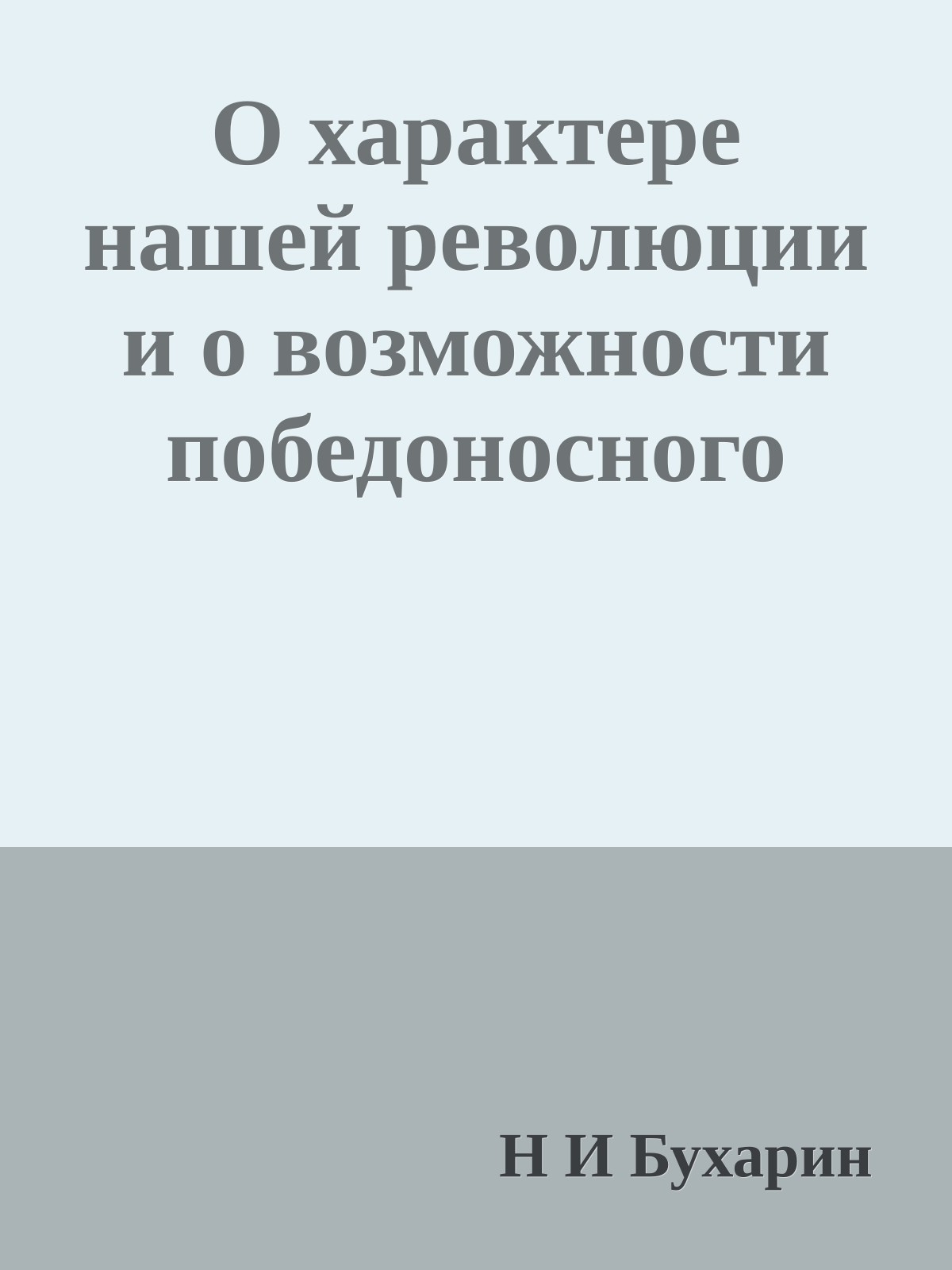 О характере нашей революции и о возможности победоносного

Н И Бухарин